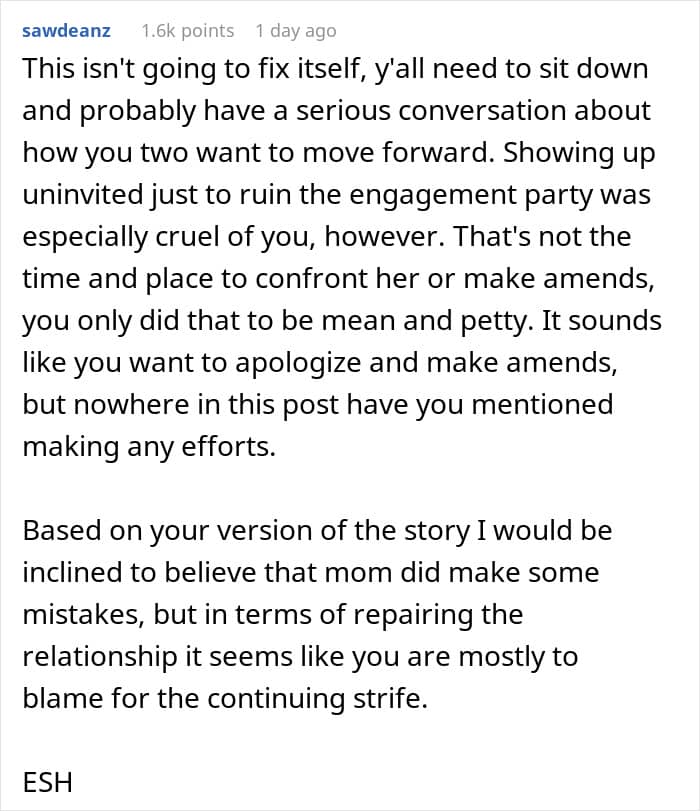 sawdeanz 1.6k points 1 day ago

This isn't going to fix itself, y'all need to sit down and probably have a serious conversation about how you two want to move forward. Showing up uninvited just to ruin the engagement party was especially cruel of you, however. That's not the time and place to confront her or make amends, you only did that to be mean and petty. It sounds like you want to apologize and make amends, but nowhere in this post have you mentioned making any efforts.

Based on your version of the story I would be inclined to believe that mom did make some mistakes, but in terms of repairing the relationship it seems like you are mostly to blame for the continuing strife.

ESH